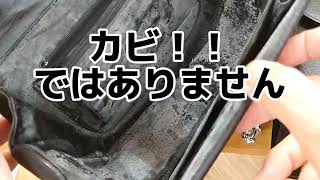 カビ！！
ではありません